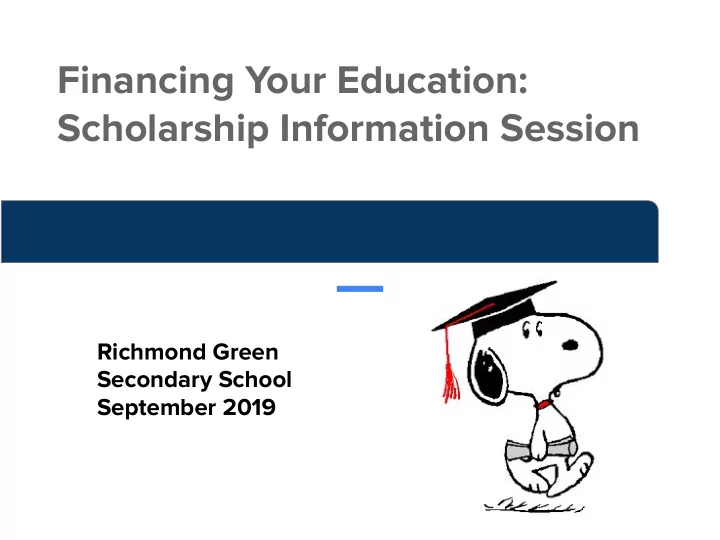 Financing Your Education:
Scholarship Information Session

Richmond Green
Secondary School
September 2019